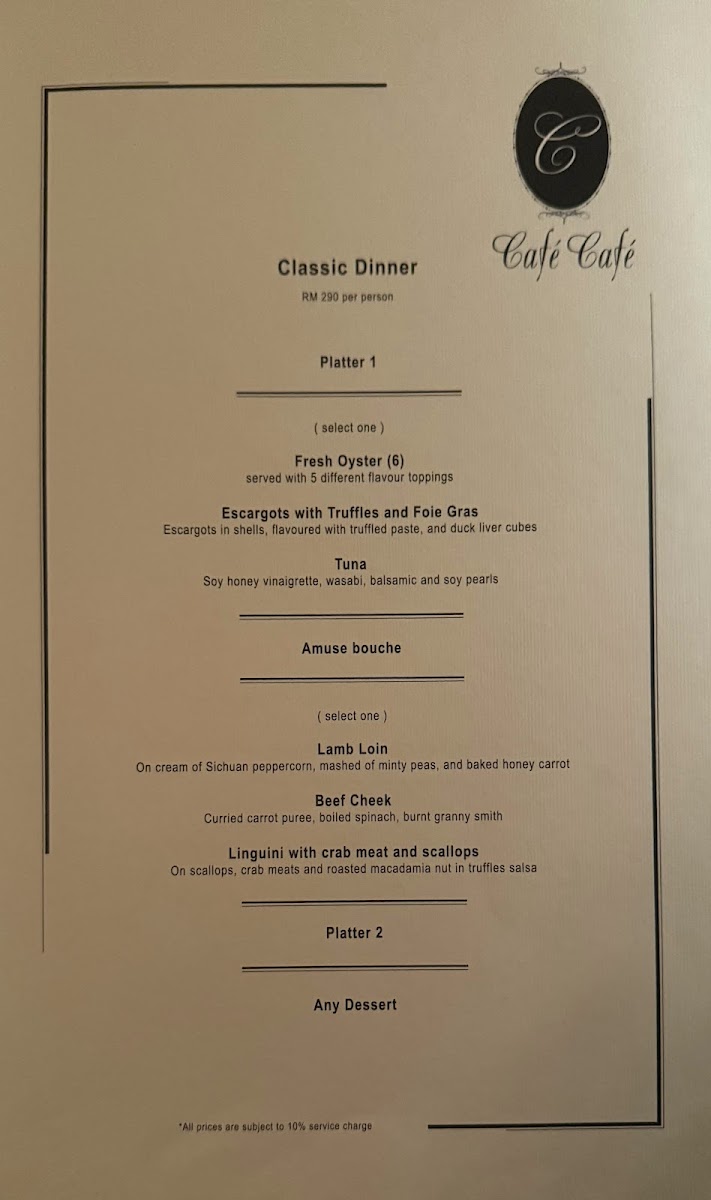 C

Café Café

Classic Dinner
RM 290 per person

Platter 1

( select one )

Fresh Oyster (6)
served with 5 different flavour toppings

Escargots with Truffles and Foie Gras
Escargots in shells, flavoured with truffled paste, and duck liver cubes

Tuna
Soy honey vinaigrette, wasabi, balsamic and soy pearls

Amuse bouche

( select one )

Lamb Loin
On cream of Sichuan peppercorn, mashed of minty peas, and baked honey carrot

Beef Cheek
Curried carrot puree, boiled spinach, burnt granny smith

Linguini with crab meat and scallops
On scallops, crab meats and roasted macadamia nut in truffles salsa

Platter 2

Any Dessert

*All prices are subject to 10% service charge